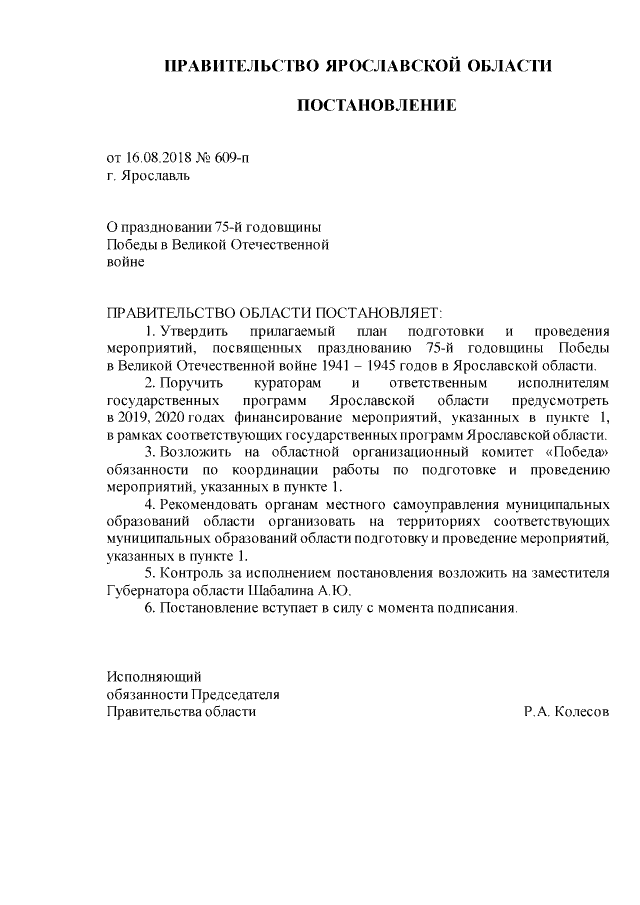 ПРАВИТЕЛЬСТВО ЯРОСЛАВСКОЙ ОБЛАСТИ

ПОСТАНОВЛЕНИЕ

от 16.08.2018 № 609-п
г. Ярославль

О праздновании 75-й годовщины Победы в Великой Отечественной войне

ПРАВИТЕЛЬСТВО ОБЛАСТИ ПОСТАНОВЛЯЕТ:

1. Утвердить прилагаемый план подготовки и проведения мероприятий, посвященных празднованию 75-й годовщины Победы в Великой Отечественной войне 1941 – 1945 годов в Ярославской области.

2. Поручить кураторам и ответственным исполнителям государственных программ Ярославской области предусмотреть в 2019, 2020 годах финансирование мероприятий, указанных в пункте 1, в рамках соответствующих государственных программ Ярославской области.

3. Возложить на областной организационный комитет «Победа» обязанности по координации работы по подготовке и проведению мероприятий, указанных в пункте 1.

4. Рекомендовать органам местного самоуправления муниципальных образований области организовать на территориях соответствующих муниципальных образований области подготовку и проведение мероприятий, указанных в пункте 1.

5. Контроль за исполнением постановления возложить на заместителя Губернатора области Шабалина А.Ю.

6. Постановление вступает в силу с момента подписания.

Исполняющий
обязанности Председателя
Правительства области Р.А. Колесов